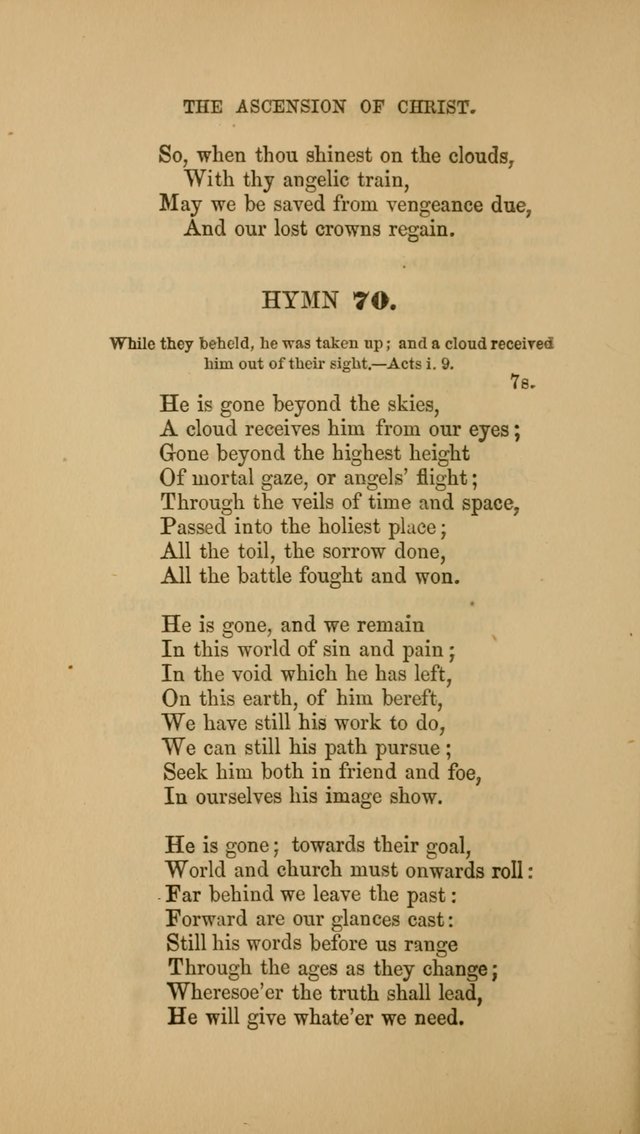 THE ASCENSION OF CHRIST.

So, when thou shinest on the clouds,
With thy angelic train,
May we be saved from vengeance due,
And our lost crowns regain.

HYMN 70.

While they beheld, he was taken up; and a cloud received him out of their sight.—Acts i. 9.

7s.

He is gone beyond the skies,
A cloud receives him from our eyes;
Gone beyond the highest height
Of mortal gaze, or angels' flight;
Through the veils of time and space,
Passed into the holiest place;
All the toil, the sorrow done,
All the battle fought and won.

He is gone, and we remain
In this world of sin and pain;
In the void which he has left,
On this earth, of him bereft,
We have still his work to do,
We can still his path pursue;
Seek him both in friend and foe,
In ourselves his image show.

He is gone; towards their goal,
World and church must onwards roll:
Far behind we leave the past:
Forward are our glances cast:
Still his words before us range
Through the ages as they change;
Wheresoe'er the truth shall lead,
He will give whate'er we need.